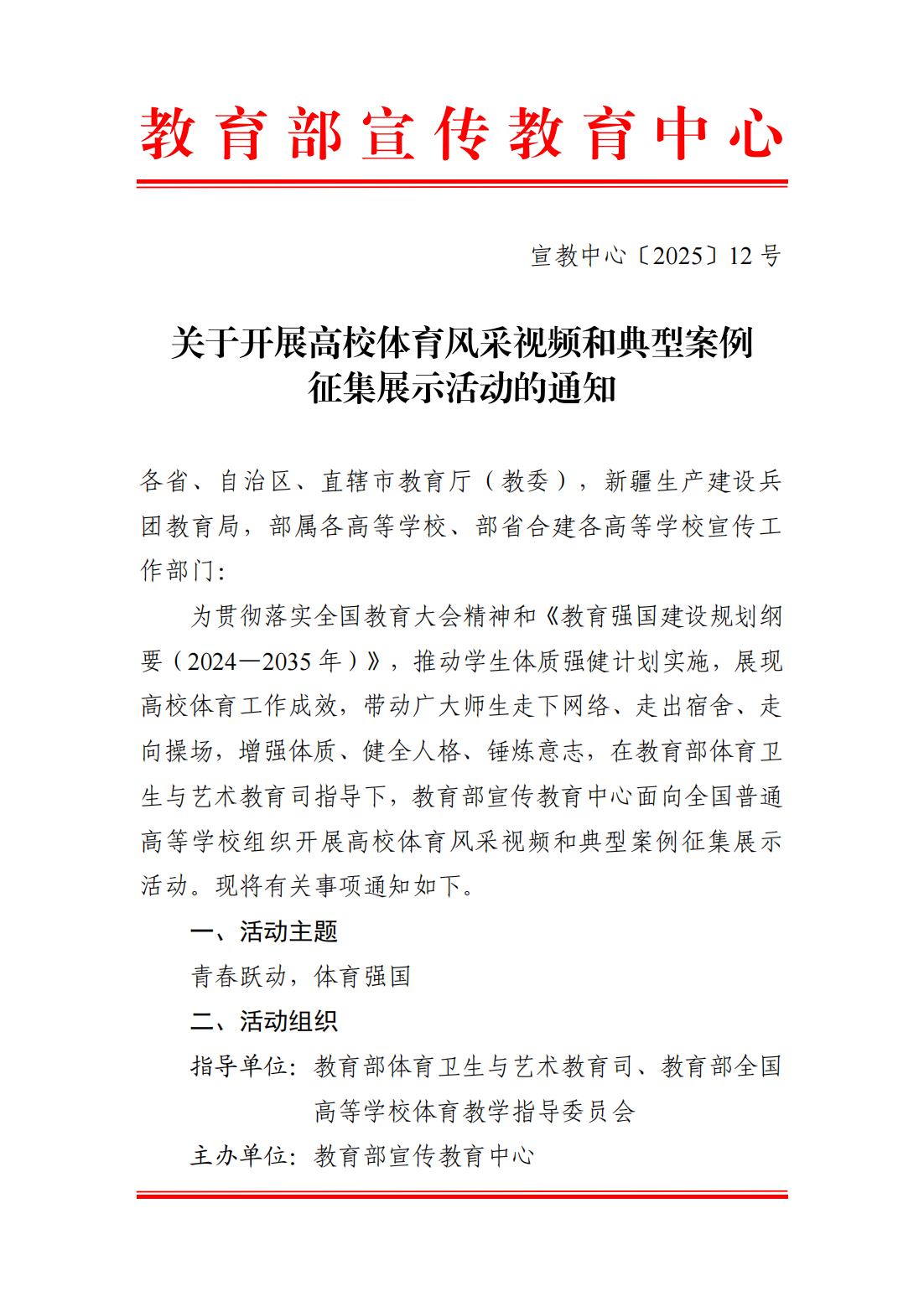 教育部宣传教育中心

宣教中心〔2025〕12号

关于开展高校体育风采视频和典型案例征集展示活动的通知

各省、自治区、直辖市教育厅（教委），新疆生产建设兵团教育局，部属各高等学校、部省合建各高等学校宣传工作部门：

为贯彻落实全国教育大会精神和《教育强国建设规划纲要（2024—2035年）》，推动学生体质强健计划实施，展现高校体育工作成效，带动广大师生走下网络、走出宿舍、走向操场，增强体质、健全人格、锤炼意志，在教育部体育卫生与艺术教育司指导下，教育部宣传教育中心面向全国普通高等学校组织开展高校体育风采视频和典型案例征集展示活动。现将有关事项通知如下。

一、活动主题

青春跃动，体育强国

二、活动组织

指导单位：教育部体育卫生与艺术教育司、教育部全国高等学校体育教学指导委员会

主办单位：教育部宣传教育中心